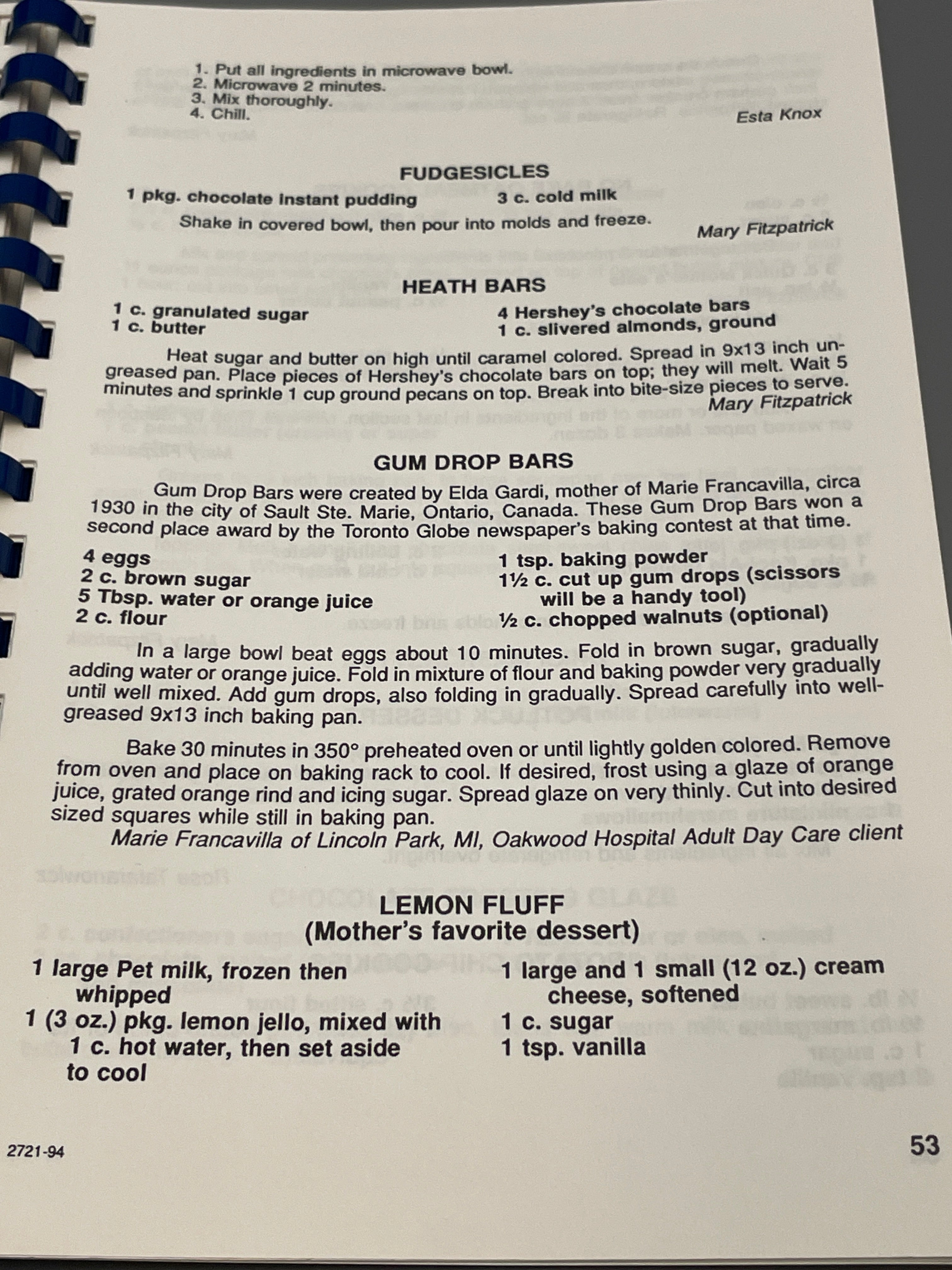 1. Put all ingredients in microwave bowl.
2. Microwave 2 minutes.
3. Mix thoroughly.
4. Chill.

Esta Knox

FUDGESICLES

1 pkg. chocolate instant pudding
3 c. cold milk

Shake in covered bowl, then pour into molds and freeze.

Mary Fitzpatrick

HEATH BARS

1 c. granulated sugar
1 c. butter
4 Hershey's chocolate bars
1 c. slivered almonds, ground

Heat sugar and butter on high until caramel colored. Spread in 9x13 inch ungreased pan. Place pieces of Hershey's chocolate bars on top; they will melt. Wait 5 minutes and sprinkle 1 cup ground pecans on top. Break into bite-size pieces to serve.

Mary Fitzpatrick

GUM DROP BARS

Gum Drop Bars were created by Elda Gardi, mother of Marie Francavilla, circa 1930 in the city of Sault Ste. Marie, Ontario, Canada. These Gum Drop Bars won a second place award by the Toronto Globe newspaper's baking contest at that time.

4 eggs
2 c. brown sugar
5 Tbsp. water or orange juice
2 c. flour
1 tsp. baking powder
1½ c. cut up gum drops (scissors will be a handy tool)
½ c. chopped walnuts (optional)

In a large bowl beat eggs about 10 minutes. Fold in brown sugar, gradually adding water or orange juice. Fold in mixture of flour and baking powder very gradually until well mixed. Add gum drops, also folding in gradually. Spread carefully into well-greased 9x13 inch baking pan.

Bake 30 minutes in 350° preheated oven or until lightly golden colored. Remove from oven and place on baking rack to cool. If desired, frost using a glaze of orange juice, grated orange rind and icing sugar. Spread glaze on very thinly. Cut into desired sized squares while still in baking pan.

Marie Francavilla of Lincoln Park, MI, Oakwood Hospital Adult Day Care client

LEMON FLUFF
(Mother's favorite dessert)

1 large Pet milk, frozen then whipped
1 (3 oz.) pkg. lemon jello, mixed with 1 c. hot water, then set aside to cool
1 large and 1 small (12 oz.) cream cheese, softened
1 c. sugar
1 tsp. vanilla

2721-94

53